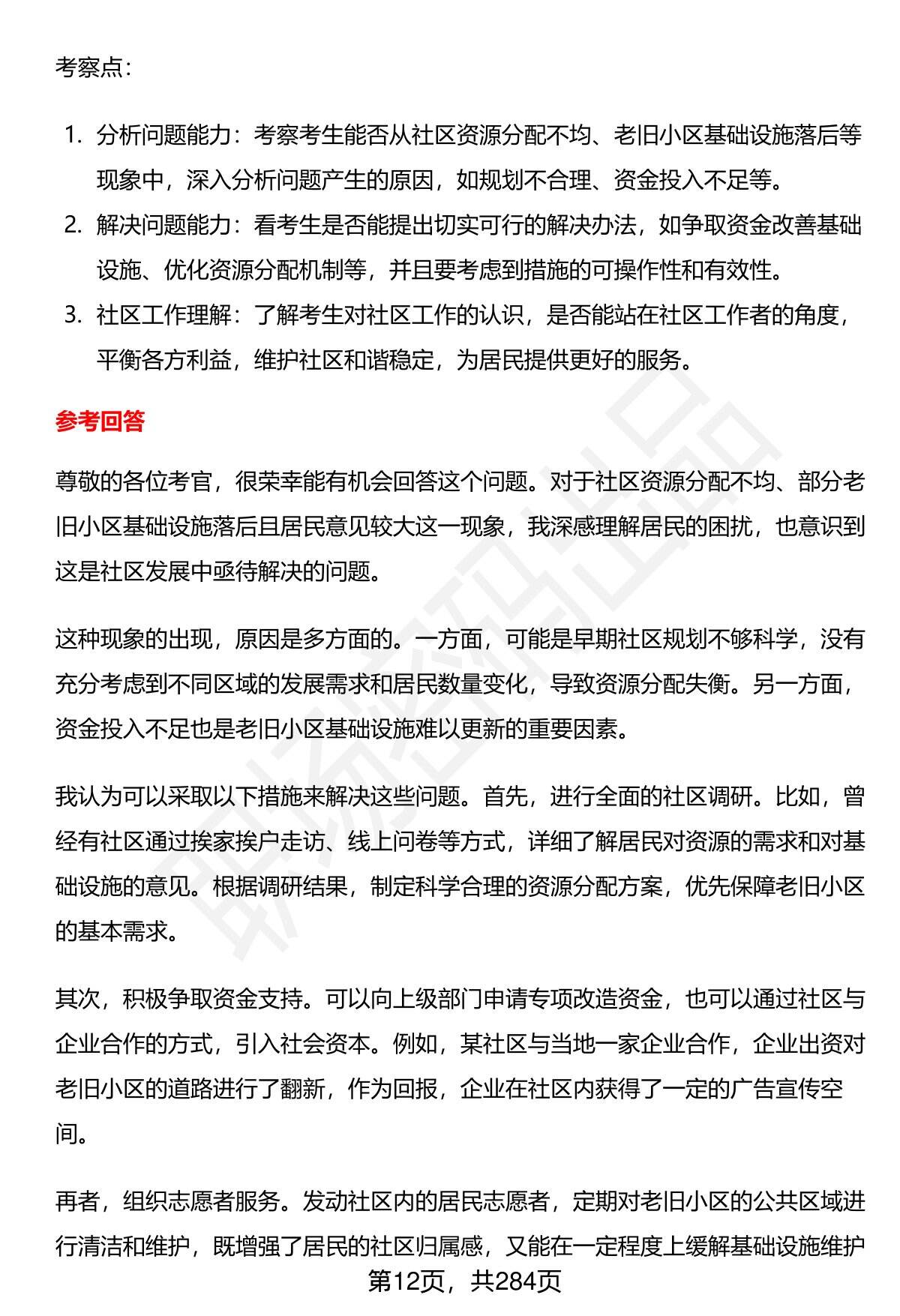 考察点：

1. 分析问题能力：考察考生能否从社区资源分配不均、老旧小区基础设施落后等现象中，深入分析问题产生的原因，如规划不合理、资金投入不足等。
2. 解决问题能力：看考生是否能提出切实可行的解决办法，如争取资金改善基础设施、优化资源分配机制等，并且要考虑到措施的可操作性和有效性。
3. 社区工作理解：了解考生对社区工作的认识，是否能站在社区工作者的角度，平衡各方利益，维护社区和谐稳定，为居民提供更好的服务。

参考回答

尊敬的各位考官，很荣幸能有机会回答这个问题。对于社区资源分配不均、部分老旧小区基础设施落后且居民意见较大这一现象，我深感理解居民的困扰，也意识到这是社区发展中亟待解决的问题。

这种现象的出现，原因是多方面的。一方面，可能是早期社区规划不够科学，没有充分考虑到不同区域的发展需求和居民数量变化，导致资源分配失衡。另一方面，资金投入不足也是老旧小区基础设施难以更新的重要因素。

我认为可以采取以下措施来解决这些问题。首先，进行全面的社区调研。比如，曾经有社区通过挨家挨户走访、线上问卷等方式，详细了解居民对资源的需求和对基础设施的意见。根据调研结果，制定科学合理的资源分配方案，优先保障老旧小区的基本需求。

其次，积极争取资金支持。可以向上级部门申请专项改造资金，也可以通过社区与企业合作的方式，引入社会资本。例如，某社区与当地一家企业合作，企业出资对老旧小区的道路进行了翻新，作为回报，企业在社区内获得了一定的广告宣传空间。

再者，组织志愿者服务。发动社区内的居民志愿者，定期对老旧小区的公共区域进行清洁和维护，既增强了居民的社区归属感，又能在一定程度上缓解基础设施维护

第12页，共284页